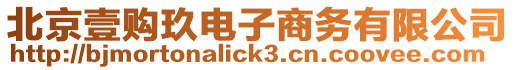 北京壹购玖电子商务有限公司
http://bjmortonalick3.cn.coovee.com